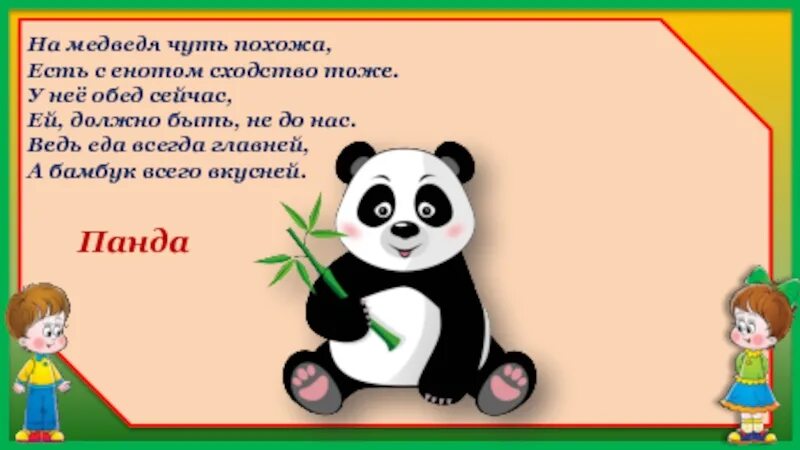 На медведя чуть похожа,
Есть с енотом сходство тоже.
У неё обед сейчас,
Ей, должно быть, не до нас.
Ведь еда всегда главней,
А бамбук всего вкусней.

Панда